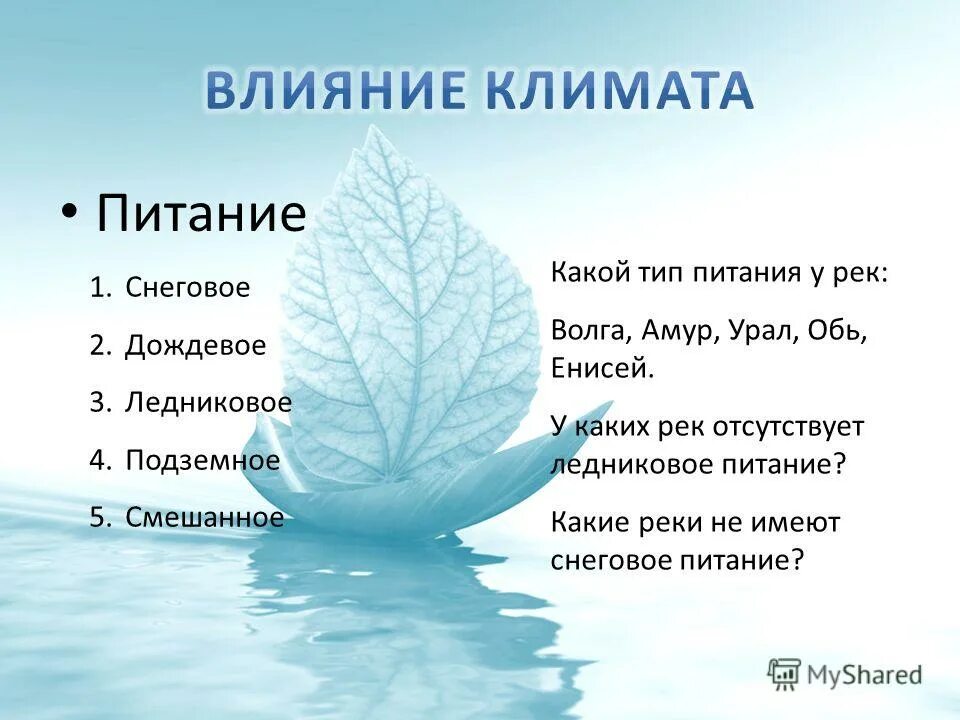 ВЛИЯНИЕ КЛИМАТА

• Питание

1. Снеговое
2. Дождевое
3. Ледниковое
4. Подземное
5. Смешанное

Какой тип питания у рек:

Волга, Амур, Урал, Обь, Енисей.

У каких рек отсутствует ледниковое питание?

Какие реки не имеют снеговое питание?

MyShared